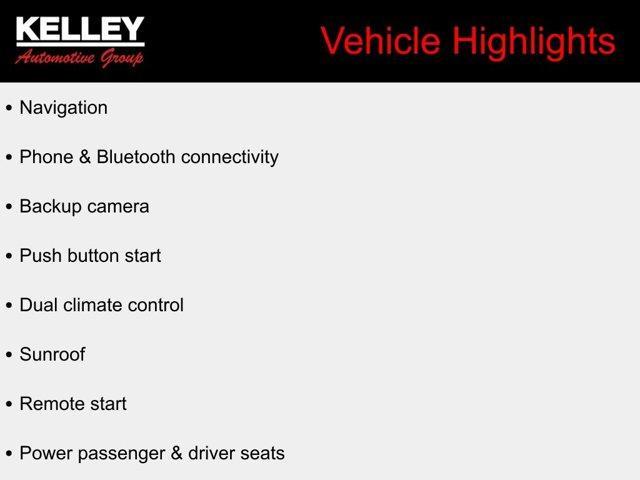 KELLEY
Automotive Group

Vehicle Highlights

• Navigation

• Phone & Bluetooth connectivity

• Backup camera

• Push button start

• Dual climate control

• Sunroof

• Remote start

• Power passenger & driver seats